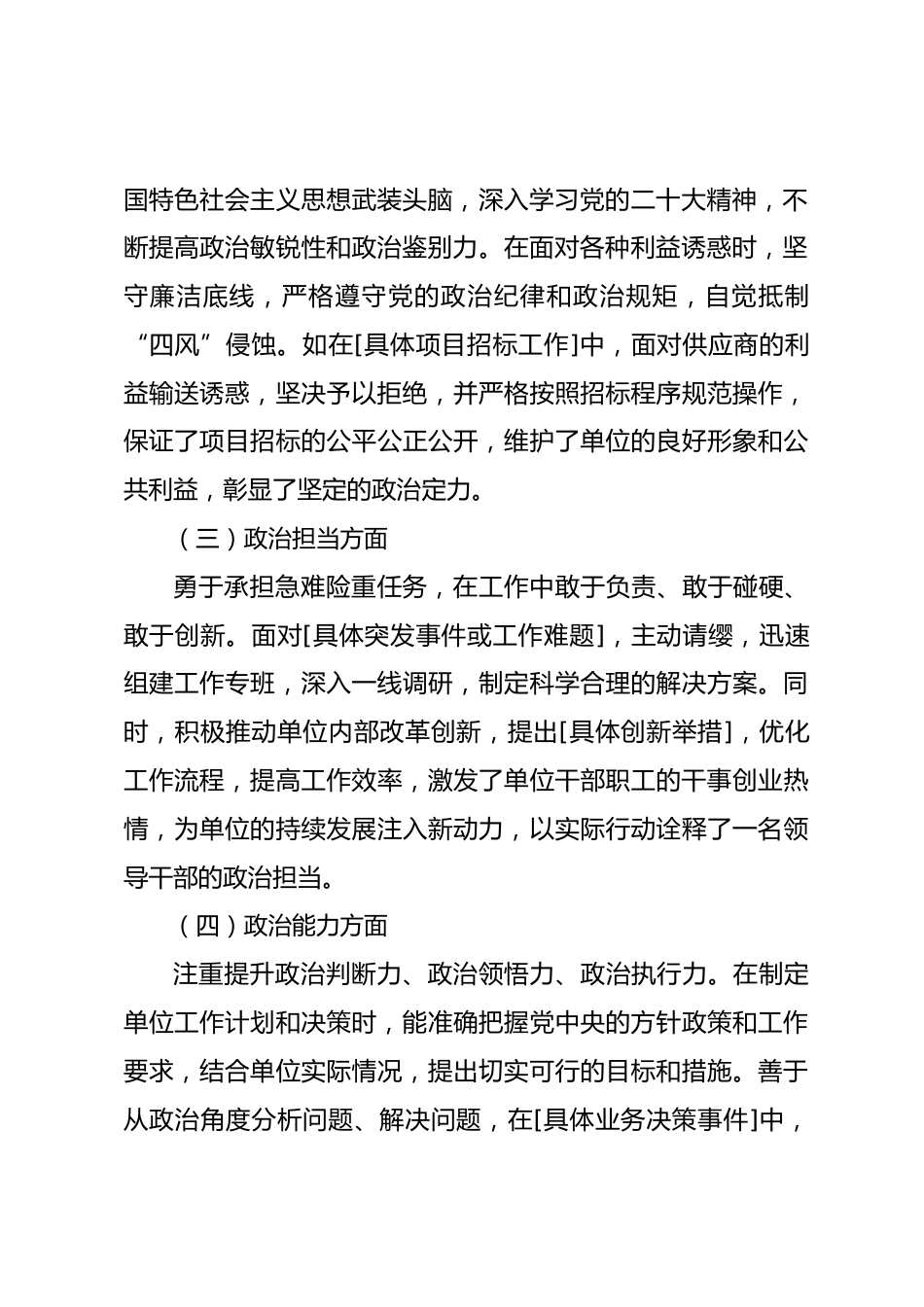 国特色社会主义思想武装头脑，深入学习党的二十大精神，不断提高政治敏锐性和政治鉴别力。在面对各种利益诱惑时，坚守廉洁底线，严格遵守党的政治纪律和政治规矩，自觉抵制“四风”侵蚀。如在[具体项目招标工作]中，面对供应商的利益输送诱惑，坚决予以拒绝，并严格按照招标程序规范操作，保证了项目招标的公平公正公开，维护了单位的良好形象和公共利益，彰显了坚定的政治定力。

（三）政治担当方面

勇于承担急难险重任务，在工作中敢于负责、敢于碰硬、敢于创新。面对[具体突发事件或工作难题]，主动请缨，迅速组建工作专班，深入一线调研，制定科学合理的解决方案。同时，积极推动单位内部改革创新，提出[具体创新举措]，优化工作流程，提高工作效率，激发了单位干部职工的干事创业热情，为单位的持续发展注入新动力，以实际行动诠释了一名领导干部的政治担当。

（四）政治能力方面

注重提升政治判断力、政治领悟力、政治执行力。在制定单位工作计划和决策时，能准确把握党中央的方针政策和工作要求，结合单位实际情况，提出切实可行的目标和措施。善于从政治角度分析问题、解决问题，在[具体业务决策事件]中，